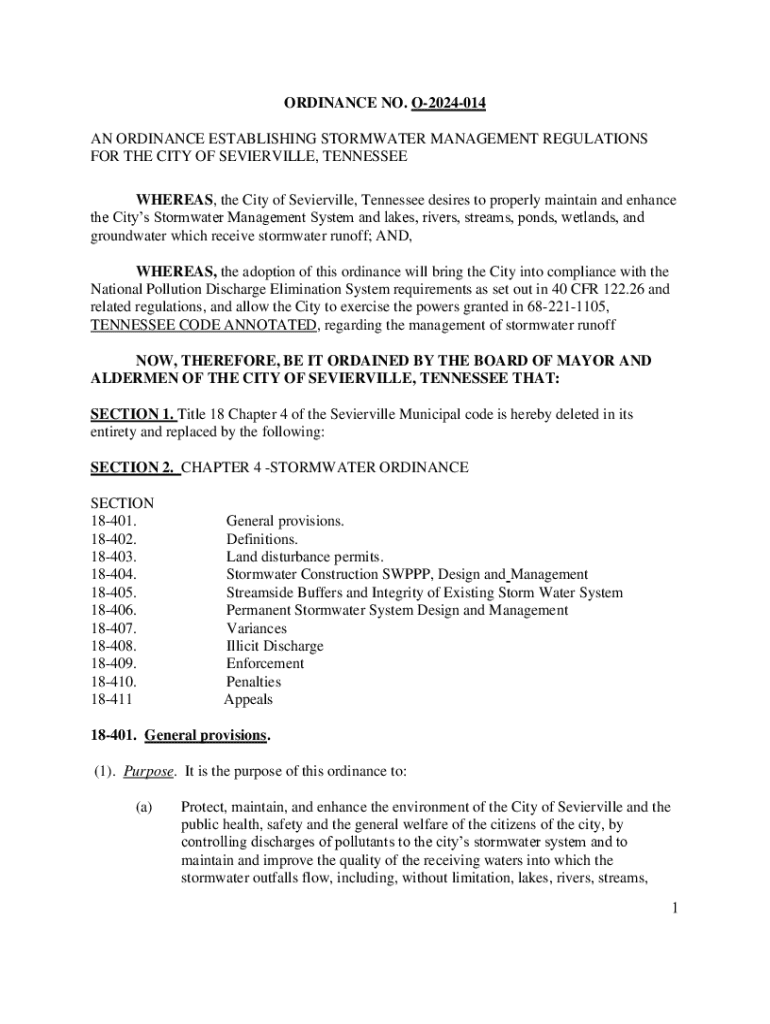 ORDINANCE NO. O-2024-014

AN ORDINANCE ESTABLISHING STORMWATER MANAGEMENT REGULATIONS FOR THE CITY OF SEVIERVILLE, TENNESSEE

WHEREAS, the City of Sevierville, Tennessee desires to properly maintain and enhance the City's Stormwater Management System and lakes, rivers, streams, ponds, wetlands, and groundwater which receive stormwater runoff; AND,

WHEREAS, the adoption of this ordinance will bring the City into compliance with the National Pollution Discharge Elimination System requirements as set out in 40 CFR 122.26 and related regulations, and allow the City to exercise the powers granted in 68-221-1105, TENNESSEE CODE ANNOTATED, regarding the management of stormwater runoff

NOW, THEREFORE, BE IT ORDAINED BY THE BOARD OF MAYOR AND ALDERMEN OF THE CITY OF SEVIERVILLE, TENNESSEE THAT:

SECTION 1. Title 18 Chapter 4 of the Sevierville Municipal code is hereby deleted in its entirety and replaced by the following:

SECTION 2. CHAPTER 4 -STORMWATER ORDINANCE

SECTION
18-401. General provisions.
18-402. Definitions.
18-403. Land disturbance permits.
18-404. Stormwater Construction SWPPP, Design and Management
18-405. Streamside Buffers and Integrity of Existing Storm Water System
18-406. Permanent Stormwater System Design and Management
18-407. Variances
18-408. Illicit Discharge
18-409. Enforcement
18-410. Penalties
18-411 Appeals

18-401. General provisions.

(1). Purpose. It is the purpose of this ordinance to:

(a) Protect, maintain, and enhance the environment of the City of Sevierville and the public health, safety and the general welfare of the citizens of the city, by controlling discharges of pollutants to the city's stormwater system and to maintain and improve the quality of the receiving waters into which the stormwater outfalls flow, including, without limitation, lakes, rivers, streams,

1